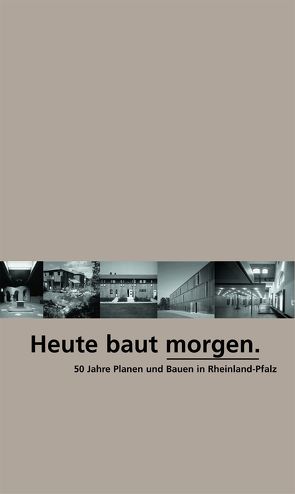 Heute baut morgen.

50 Jahre Planen und Bauen in Rheinland-Pfalz